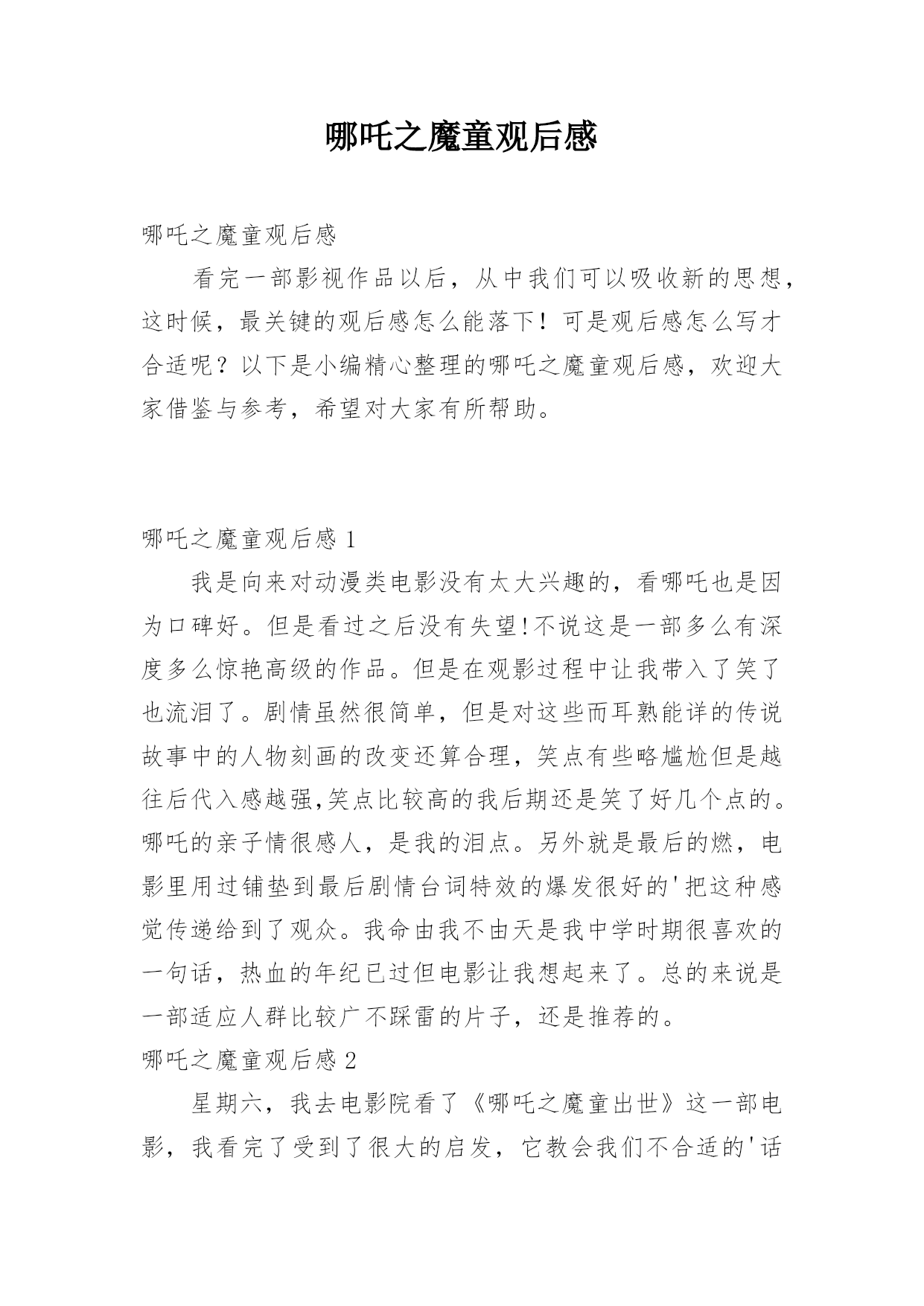 哪吒之魔童观后感

哪吒之魔童观后感

看完一部影视作品以后，从中我们可以吸收新的思想，这时候，最关键的观后感怎么能落下！可是观后感怎么写才合适呢？以下是小编精心整理的哪吒之魔童观后感，欢迎大家借鉴与参考，希望对大家有所帮助。

哪吒之魔童观后感 1

我是向来对动漫类电影没有太大兴趣的，看哪吒也是因为口碑好。但是看过之后没有失望!不说这是一部多么有深度多么惊艳高级的作品。但是在观影过程中让我带入了笑了也流泪了。剧情虽然很简单，但是对这些而耳熟能详的传说故事中的人物刻画的改变还算合理，笑点有些略尴尬但是越往后代入感越强,笑点比较高的我后期还是笑了好几个点的。哪吒的亲子情很感人，是我的泪点。另外就是最后的燃，电影里用过铺垫到最后剧情台词特效的爆发很好的'把这种感觉传递给到了观众。我命由我不由天是我中学时期很喜欢的一句话，热血的年纪已过但电影让我想起来了。总的来说是一部适应人群比较广不踩雷的片子，还是推荐的。

哪吒之魔童观后感 2

星期六，我去电影院看了《哪吒之魔童出世》这一部电影，我看完了受到了很大的启发，它教会我们不合适的'话